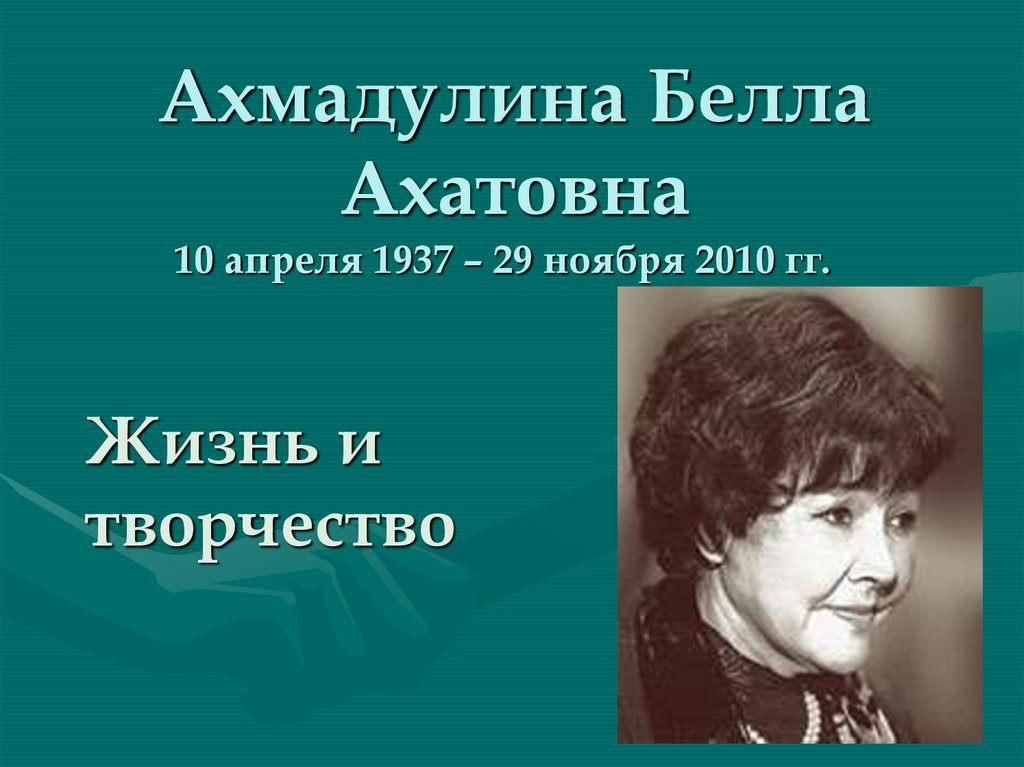 Ахмадулина Белла Ахатовна
10 апреля 1937 – 29 ноября 2010 гг.

Жизнь и творчество